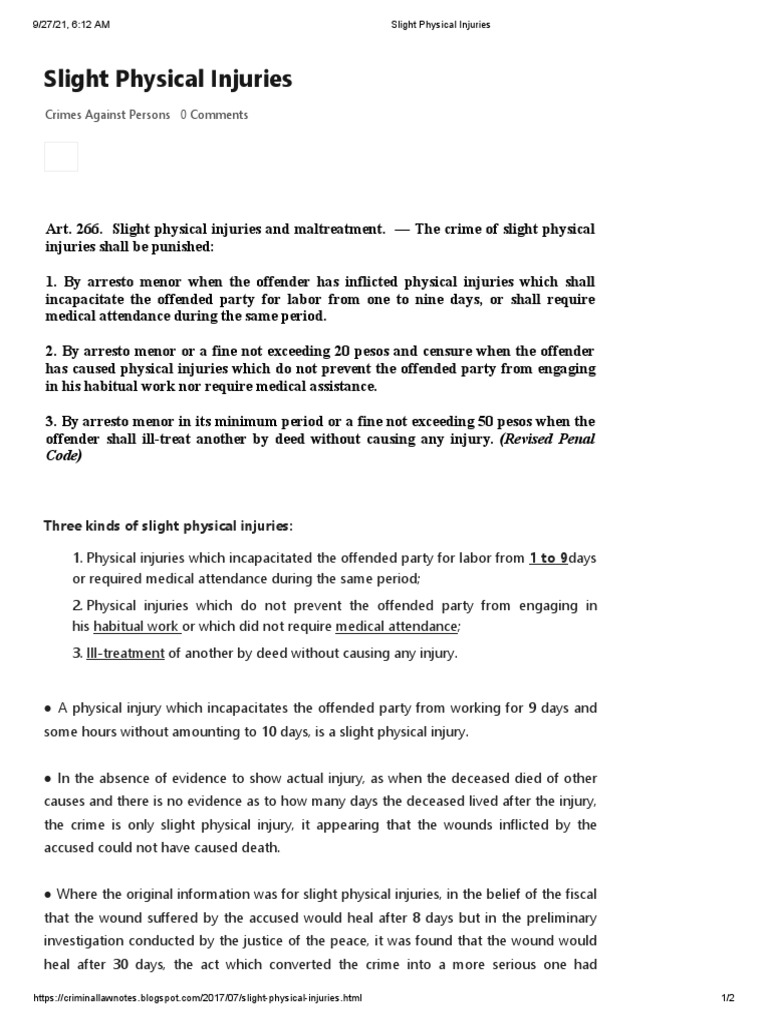 9/27/21, 6:12 AM Slight Physical Injuries

Slight Physical Injuries

Crimes Against Persons 0 Comments

Art. 266. Slight physical injuries and maltreatment. — The crime of slight physical injuries shall be punished:

1. By arresto menor when the offender has inflicted physical injuries which shall incapacitate the offended party for labor from one to nine days, or shall require medical attendance during the same period.

2. By arresto menor or a fine not exceeding 20 pesos and censure when the offender has caused physical injuries which do not prevent the offended party from engaging in his habitual work nor require medical assistance.

3. By arresto menor in its minimum period or a fine not exceeding 50 pesos when the offender shall ill-treat another by deed without causing any injury. (Revised Penal Code)

Three kinds of slight physical injuries:

1. Physical injuries which incapacitated the offended party for labor from 1 to 9days or required medical attendance during the same period;

2. Physical injuries which do not prevent the offended party from engaging in his habitual work or which did not require medical attendance;

3. Ill-treatment of another by deed without causing any injury.

● A physical injury which incapacitates the offended party from working for 9 days and some hours without amounting to 10 days, is a slight physical injury.

● In the absence of evidence to show actual injury, as when the deceased died of other causes and there is no evidence as to how many days the deceased lived after the injury, the crime is only slight physical injury, it appearing that the wounds inflicted by the accused could not have caused death.

● Where the original information was for slight physical injuries, in the belief of the fiscal that the wound suffered by the accused would heal after 8 days but in the preliminary investigation conducted by the justice of the peace, it was found that the wound would heal after 30 days, the act which converted the crime into a more serious one had

https://criminallawnotes.blogspot.com/2017/07/slight-physical-injuries.html 1/2